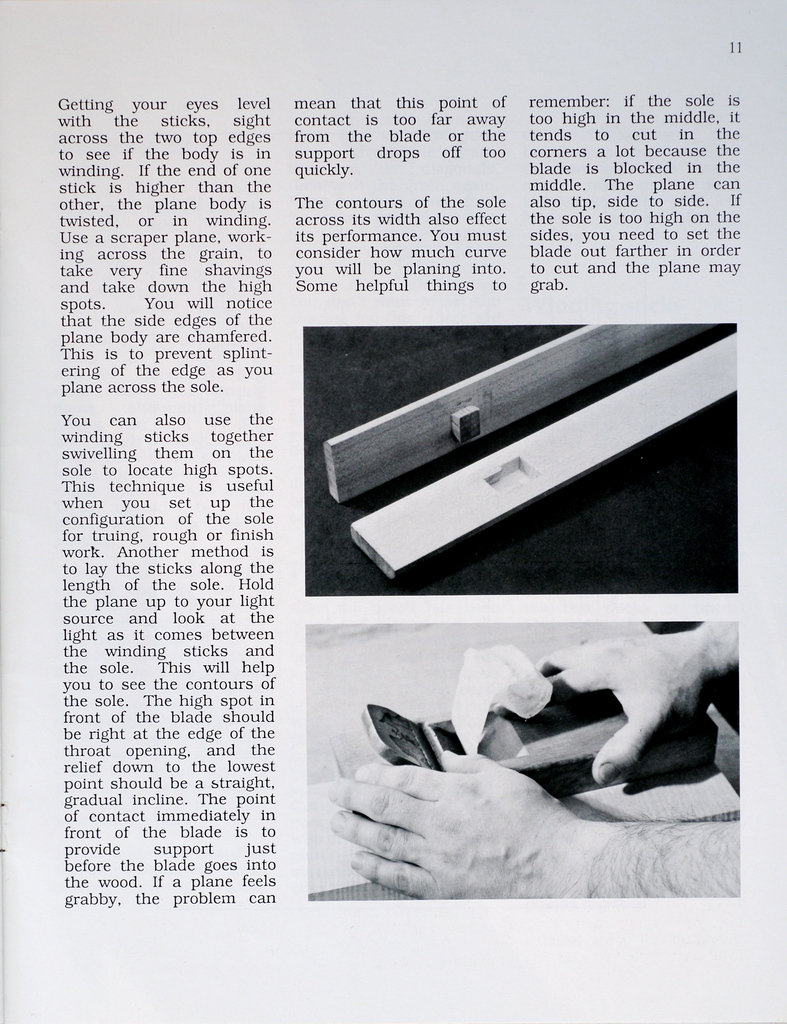 11

Getting your eyes level with the sticks, sight across the two top edges to see if the body is in winding. If the end of one stick is higher than the other, the plane body is twisted, or in winding. Use a scraper plane, working across the grain, to take very fine shavings and take down the high spots. You will notice that the side edges of the plane body are chamfered. This is to prevent splintering of the edge as you plane across the sole.

You can also use the winding sticks together swivelling them on the sole to locate high spots. This technique is useful when you set up the configuration of the sole for truing, rough or finish work. Another method is to lay the sticks along the length of the sole. Hold the plane up to your light source and look at the light as it comes between the winding sticks and the sole. This will help you to see the contours of the sole. The high spot in front of the blade should be right at the edge of the throat opening, and the relief down to the lowest point should be a straight, gradual incline. The point of contact immediately in front of the blade is to provide support just before the blade goes into the wood. If a plane feels grabby, the problem can mean that this point of contact is too far away from the blade or the support drops off too quickly.

The contours of the sole across its width also effect its performance. You must consider how much curve you will be planing into. Some helpful things to remember: if the sole is too high in the middle, it tends to cut in the corners a lot because the blade is blocked in the middle. The plane can also tip, side to side. If the sole is too high on the sides, you need to set the blade out farther in order to cut and the plane may grab.